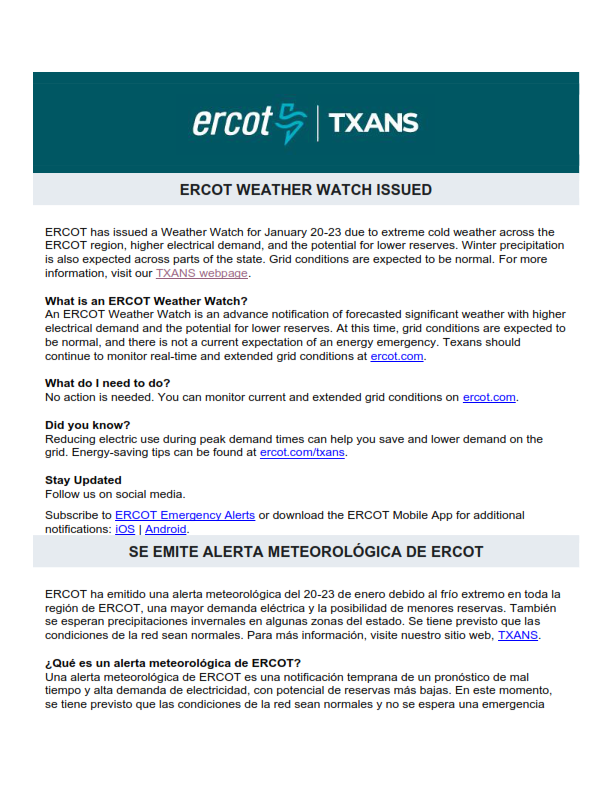 ercot | TXANS

ERCOT WEATHER WATCH ISSUED

ERCOT has issued a Weather Watch for January 20-23 due to extreme cold weather across the ERCOT region, higher electrical demand, and the potential for lower reserves. Winter precipitation is also expected across parts of the state. Grid conditions are expected to be normal. For more information, visit our TXANS webpage.

What is an ERCOT Weather Watch?
An ERCOT Weather Watch is an advance notification of forecasted significant weather with higher electrical demand and the potential for lower reserves. At this time, grid conditions are expected to be normal, and there is not a current expectation of an energy emergency. Texans should continue to monitor real-time and extended grid conditions at ercot.com.

What do I need to do?
No action is needed. You can monitor current and extended grid conditions on ercot.com.

Did you know?
Reducing electric use during peak demand times can help you save and lower demand on the grid. Energy-saving tips can be found at ercot.com/txans.

Stay Updated
Follow us on social media.

Subscribe to ERCOT Emergency Alerts or download the ERCOT Mobile App for additional notifications: iOS | Android.

SE EMITE ALERTA METEOROLÓGICA DE ERCOT

ERCOT ha emitido una alerta meteorológica del 20-23 de enero debido al frío extremo en toda la región de ERCOT, una mayor demanda eléctrica y la posibilidad de menores reservas. También se esperan precipitaciones invernales en algunas zonas del estado. Se tiene previsto que las condiciones de la red sean normales. Para más información, visite nuestro sitio web, TXANS.

¿Qué es un alerta meteorológica de ERCOT?
Una alerta meteorológica de ERCOT es una notificación temprana de un pronóstico de mal tiempo y alta demanda de electricidad, con potencial de reservas más bajas. En este momento, se tiene previsto que las condiciones de la red sean normales y no se espera una emergencia